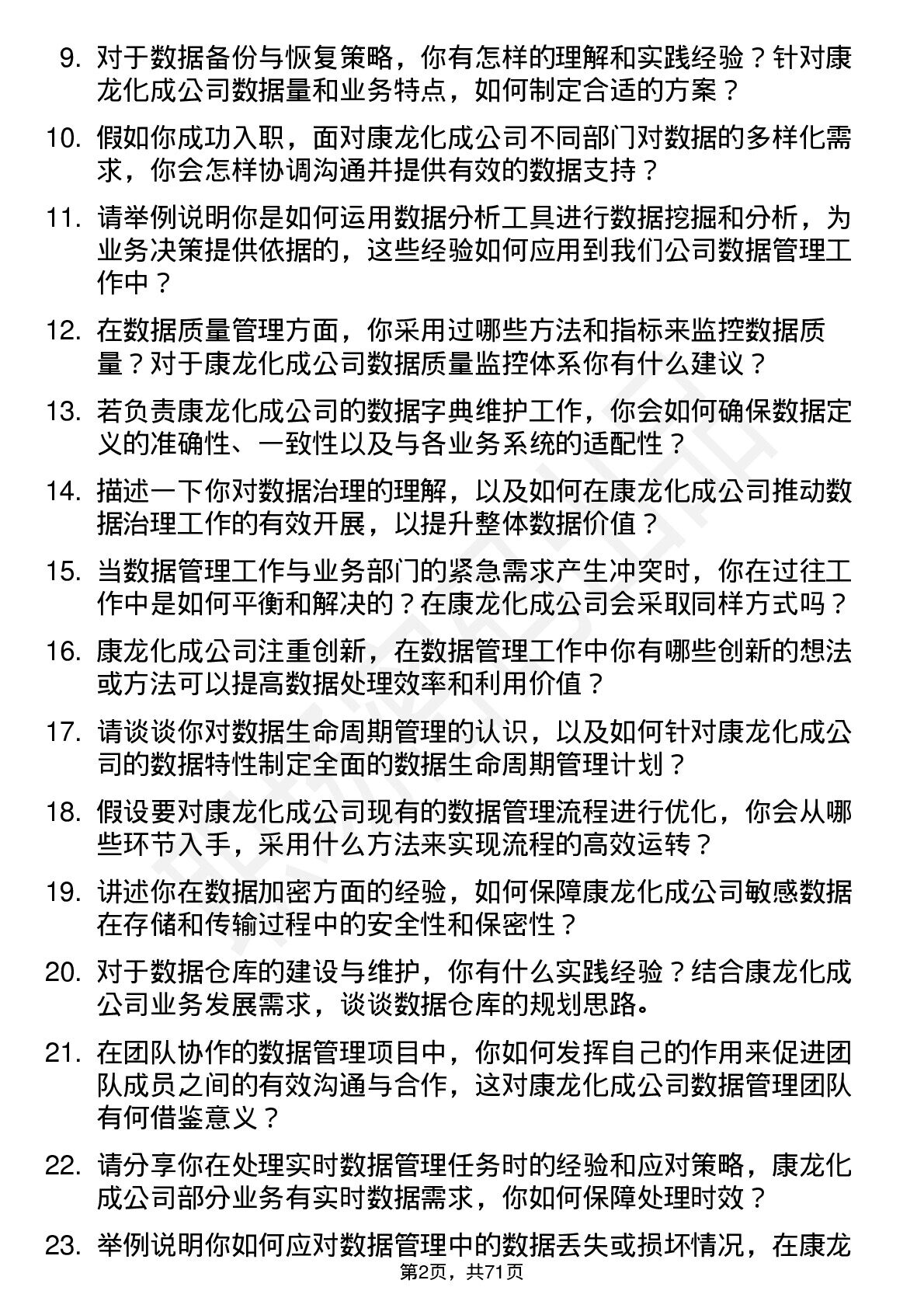 9. 对于数据备份与恢复策略，你有怎样的理解和实践经验？针对康龙化成公司数据量和业务特点，如何制定合适的方案？

10. 假如你成功入职，面对康龙化成公司不同部门对数据的多样化需求，你会怎样协调沟通并提供有效的数据支持？

11. 请举例说明你是如何运用数据分析工具进行数据挖掘和分析，为业务决策提供依据的，这些经验如何应用到我们公司数据管理工作中？

12. 在数据质量管理方面，你采用过哪些方法和指标来监控数据质量？对于康龙化成公司数据质量监控体系你有什么建议？

13. 若负责康龙化成公司的数据字典维护工作，你会如何确保数据定义的准确性、一致性以及与各业务系统的适配性？

14. 描述一下你对数据治理的理解，以及如何在康龙化成公司推动数据治理工作的有效开展，以提升整体数据价值？

15. 当数据管理工作与业务部门的紧急需求产生冲突时，你在过往工作中是如何平衡和解决的？在康龙化成公司会采取同样方式吗？

16. 康龙化成公司注重创新，在数据管理工作中你有哪些创新的想法或方法可以提高数据处理效率和利用价值？

17. 请谈谈你对数据生命周期管理的认识，以及如何针对康龙化成公司的数据特性制定全面的数据生命周期管理计划？

18. 假设要对康龙化成公司现有的数据管理流程进行优化，你会从哪些环节入手，采用什么方法来实现流程的高效运转？

19. 讲述你在数据加密方面的经验，如何保障康龙化成公司敏感数据在存储和传输过程中的安全性和保密性？

20. 对于数据仓库的建设与维护，你有什么实践经验？结合康龙化成公司业务发展需求，谈谈数据仓库的规划思路。

21. 在团队协作的数据管理项目中，你如何发挥自己的作用来促进团队成员之间的有效沟通与合作，这对康龙化成公司数据管理团队有何借鉴意义？

22. 请分享你在处理实时数据管理任务时的经验和应对策略，康龙化成公司部分业务有实时数据需求，你如何保障处理时效？

23. 举例说明你如何应对数据管理中的数据丢失或损坏情况，在康龙

第2页，共71页